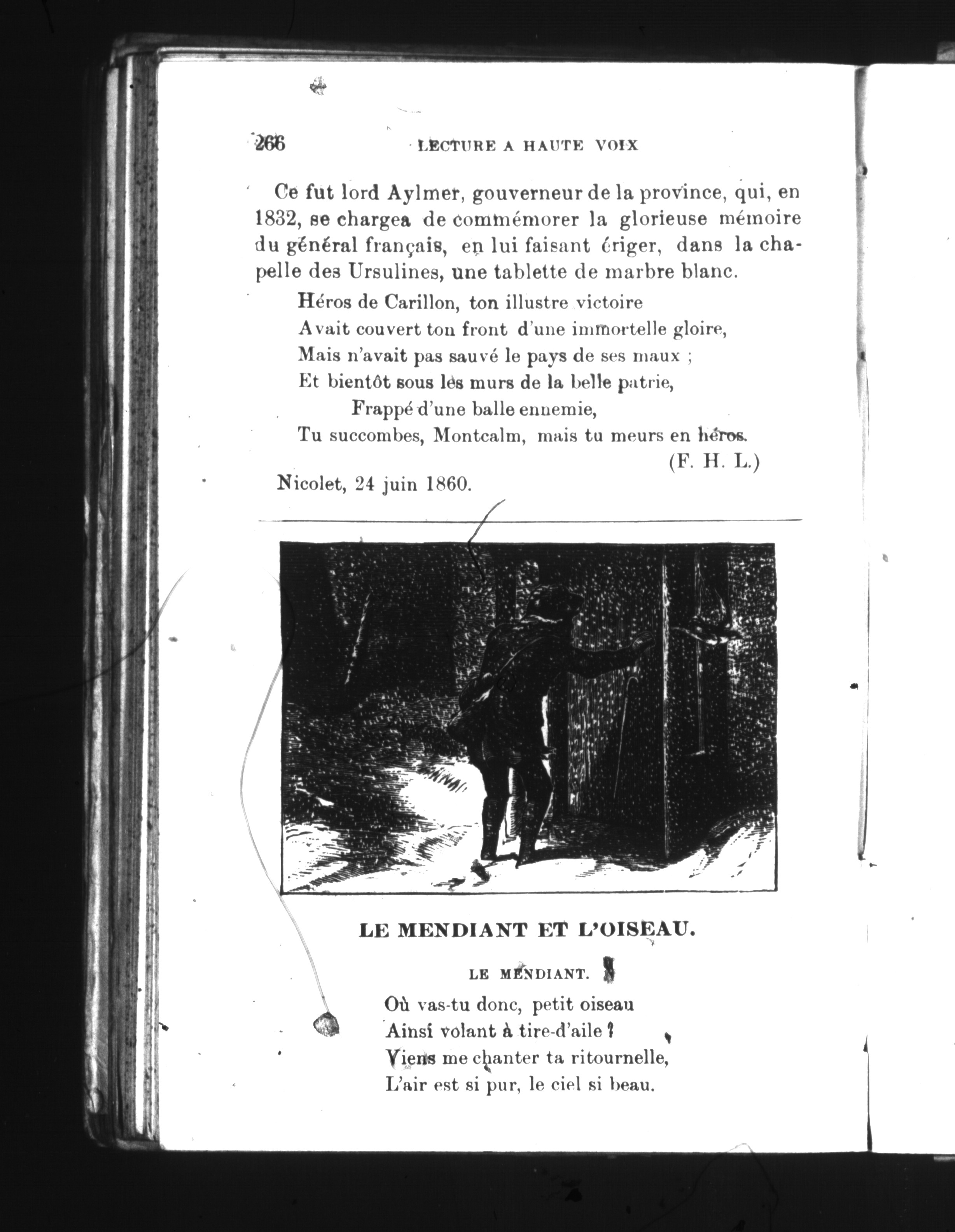 266 LECTURE A HAUTE VOIX

Ce fut lord Aylmer, gouverneur de la province, qui, en 1832, se chargea de commémorer la glorieuse mémoire du général français, en lui faisant ériger, dans la chapelle des Ursulines, une tablette de marbre blanc.

Héros de Carillon, ton illustre victoire
Avait couvert ton front d'une immortelle gloire,
Mais n'avait pas sauvé le pays de ses maux ;
Et bientôt sous les murs de la belle patrie,
Frappé d'une balle ennemie,
Tu succombes, Montcalm, mais tu meurs en héros.

(F. H. L.)

Nicolet, 24 juin 1860.

LE MENDIANT ET L'OISEAU.

LE MENDIANT.

Où vas-tu donc, petit oiseau
Ainsi volant à tire-d'aile ?
Viens me chanter ta ritournelle,
L'air est si pur, le ciel si beau.